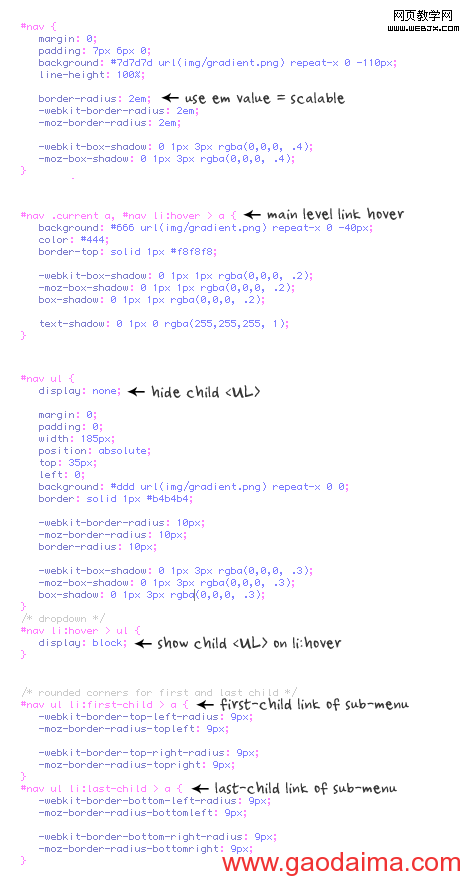 网页教学网
WWW.WEBJX.COM

#nav {
margin: 0;
padding: 7px 6px 0;
background: #7d7d7d url(img/gradient.png) repeat-x 0 -110px;
line-height: 100%;

border-radius: 2em; ← use em value = scalable
-webkit-border-radius: 2em;
-moz-border-radius: 2em;

-webkit-box-shadow: 0 1px 3px rgba(0,0,0, .4);
-moz-box-shadow: 0 1px 3px rgba(0,0,0, .4);
}

#nav .current a, #nav li:hover > a { ← main level link hover
background: #666 url(img/gradient.png) repeat-x 0 -40px;
color: #444;
border-top: solid 1px #f8f8f8;

-webkit-box-shadow: 0 1px 1px rgba(0,0,0, .2);
-moz-box-shadow: 0 1px 1px rgba(0,0,0, .2);
box-shadow: 0 1px 1px rgba(0,0,0, .2);

text-shadow: 0 1px 0 rgba(255,255,255, 1);
}

#nav ul {
display: none; ← hide child <UL>

margin: 0;
padding: 0;
width: 185px;
position: absolute;
top: 35px;
left: 0;
background: #ddd url(img/gradient.png) repeat-x 0 0;
border: solid 1px #b4b4b4;

-webkit-border-radius: 10px;
-moz-border-radius: 10px;
border-radius: 10px;

-webkit-box-shadow: 0 1px 3px rgba(0,0,0, .3);
-moz-box-shadow: 0 1px 3px rgba(0,0,0, .3);
box-shadow: 0 1px 3px rgba(0,0,0, .3);
}
/* dropdown */
#nav li:hover > ul {
display: block; ← show child <UL> on li:hover
}

/* rounded corners for first and last child */
#nav ul li:first-child > a { ← first-child link of sub-menu
-webkit-border-top-left-radius: 9px;
-moz-border-radius-topleft: 9px;

-webkit-border-top-right-radius: 9px;
-moz-border-radius-topright: 9px;
}
#nav ul li:last-child > a { ← last-child link of sub-menu
-webkit-border-bottom-left-radius: 9px;
-moz-border-radius-bottomleft: 9px;

-webkit-border-bottom-right-radius: 9px;
-moz-border-radius-bottomright: 9px;
}
www.gaodaima.com